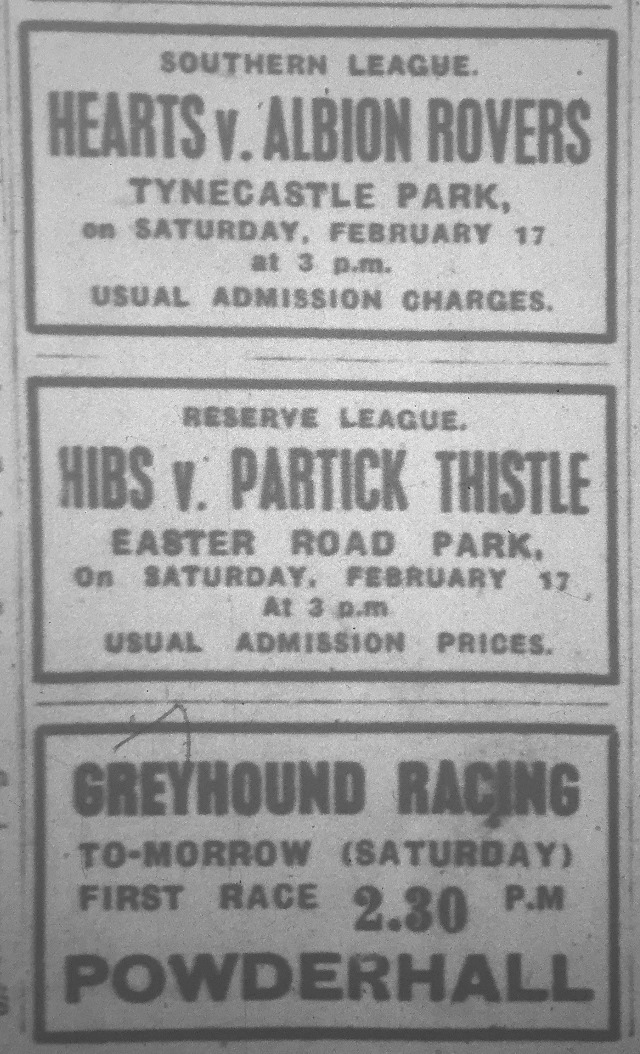 SOUTHERN LEAGUE.

HEARTS v. ALBION ROVERS

TYNECASTLE PARK,
on SATURDAY, FEBRUARY 17
at 3 p.m.
USUAL ADMISSION CHARGES.

RESERVE LEAGUE.

HIBS v. PARTICK THISTLE

EASTER ROAD PARK,
On SATURDAY, FEBRUARY 17
At 3 p.m
USUAL ADMISSION PRICES.

GREYHOUND RACING

TO-MORROW (SATURDAY)
FIRST RACE 2.30 P.M

POWDERHALL